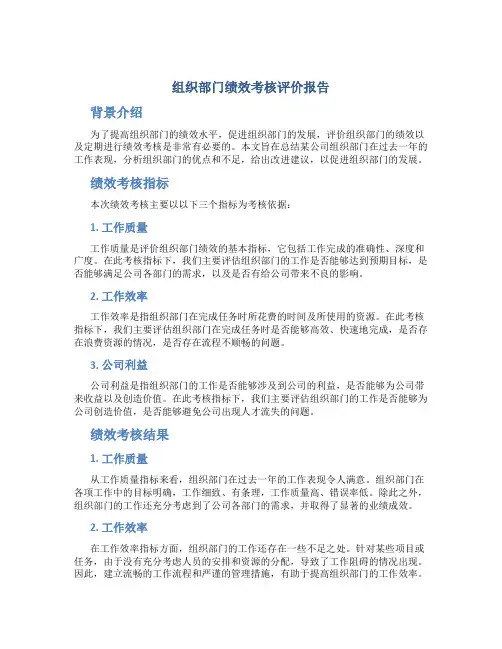 组织部门绩效考核评价报告

背景介绍

为了提高组织部门的绩效水平，促进组织部门的发展，评价组织部门的绩效以及定期进行绩效考核是非常有必要的。本文旨在总结某公司组织部门在过去一年的工作表现，分析组织部门的优点和不足，给出改进建议，以促进组织部门的发展。

绩效考核指标

本次绩效考核主要以以下三个指标为考核依据：

1. 工作质量

工作质量是评价组织部门绩效的基本指标，它包括工作完成的准确性、深度和广度。在此考核指标下，我们主要评估组织部门的工作是否能够达到预期目标，是否能够满足公司各部门的需求，以及是否有给公司带来不良的影响。

2. 工作效率

工作效率是指组织部门在完成任务时所花费的时间及所使用的资源。在此考核指标下，我们主要评估组织部门在完成任务时是否能够高效、快速地完成，是否存在浪费资源的情况，是否存在流程不顺畅的问题。

3. 公司利益

公司利益是指组织部门的工作是否能够涉及到公司的利益，是否能够为公司带来收益以及创造价值。在此考核指标下，我们主要评估组织部门的工作是否能够为公司创造价值，是否能够避免公司出现人才流失的问题。

绩效考核结果

1. 工作质量

从工作质量指标来看，组织部门在过去一年的工作表现令人满意。组织部门在各项工作中的目标明确，工作细致、有条理，工作质量高、错误率低。除此之外，组织部门的工作还充分考虑到了公司各部门的需求，并取得了显著的业绩成效。

2. 工作效率

在工作效率指标方面，组织部门的工作还存在一些不足之处。针对某些项目或任务，由于没有充分考虑人员的安排和资源的分配，导致了工作阻碍的情况出现。因此，建立流畅的工作流程和严谨的管理措施，有助于提高组织部门的工作效率。